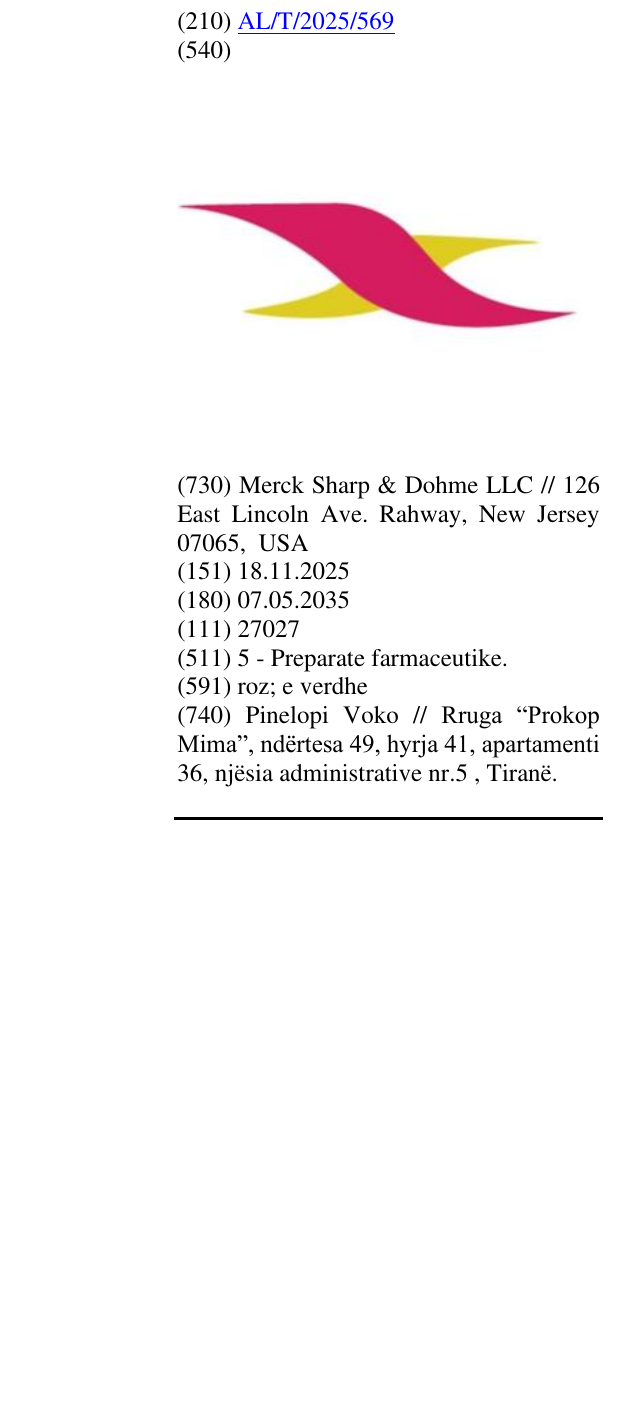 (210) AL/T/2025/569
(540)

(730) Merck Sharp & Dohme LLC // 126 East Lincoln Ave. Rahway, New Jersey 07065, USA
(151) 18.11.2025
(180) 07.05.2035
(111) 27027
(511) 5 - Preparate farmaceutike.
(591) roz; e verdhe
(740) Pinelopi Voko // Rruga "Prokop Mima", ndërtesa 49, hyrja 41, apartamenti 36, njësia administrative nr.5 , Tiranë.